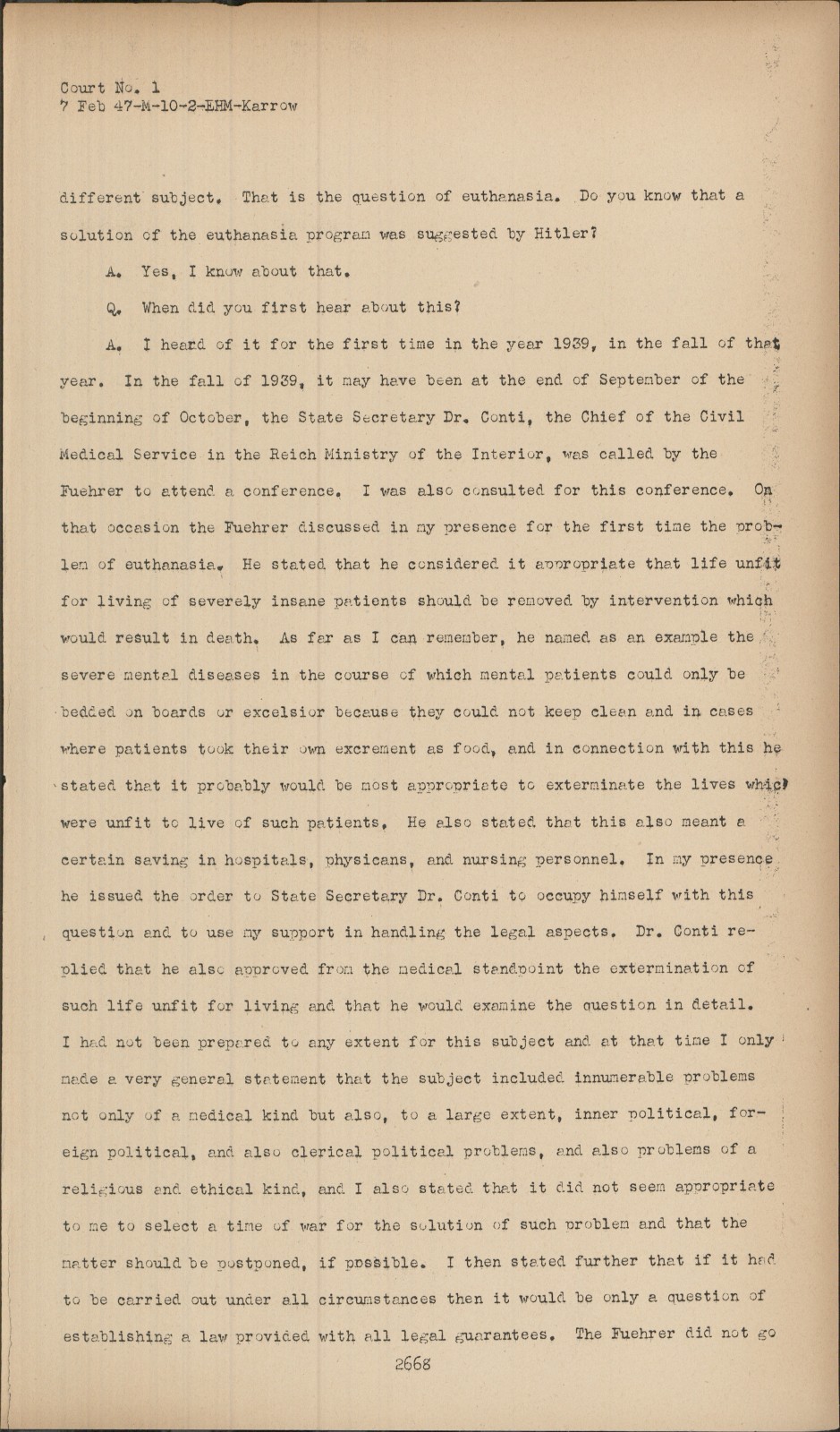 Court No. 1
7 Feb 47-M-10-2-EHM-Karrow

different subject. That is the question of euthanasia. Do you know that a solution of the euthanasia program was suggested by Hitler?

A. Yes, I know about that.

Q. When did you first hear about this?

A. I heard of it for the first time in the year 1939, in the fall of that year. In the fall of 1939, it may have been at the end of September of the beginning of October, the State Secretary Dr. Conti, the Chief of the Civil Medical Service in the Reich Ministry of the Interior, was called by the Fuehrer to attend a conference. I was also consulted for this conference. On that occasion the Fuehrer discussed in my presence for the first time the problem of euthanasia. He stated that he considered it appropriate that life unfit for living of severely insane patients should be removed by intervention which would result in death. As far as I can remember, he named as an example the severe mental diseases in the course of which mental patients could only be bedded on boards or excelsior because they could not keep clean and in cases where patients took their own excrement as food, and in connection with this he stated that it probably would be most appropriate to exterminate the lives which were unfit to live of such patients. He also stated that this also meant a certain saving in hospitals, physicans, and nursing personnel. In my presence he issued the order to State Secretary Dr. Conti to occupy himself with this question and to use my support in handling the legal aspects. Dr. Conti replied that he also approved from the medical standpoint the extermination of such life unfit for living and that he would examine the question in detail. I had not been prepared to any extent for this subject and at that time I only made a very general statement that the subject included innumerable problems not only of a medical kind but also, to a large extent, inner political, foreign political, and also clerical political problems, and also problems of a religious and ethical kind, and I also stated that it did not seem appropriate to me to select a time of war for the solution of such problem and that the matter should be postponed, if possible. I then stated further that if it had to be carried out under all circumstances then it would be only a question of establishing a law provided with all legal guarantees. The Fuehrer did not go

2668